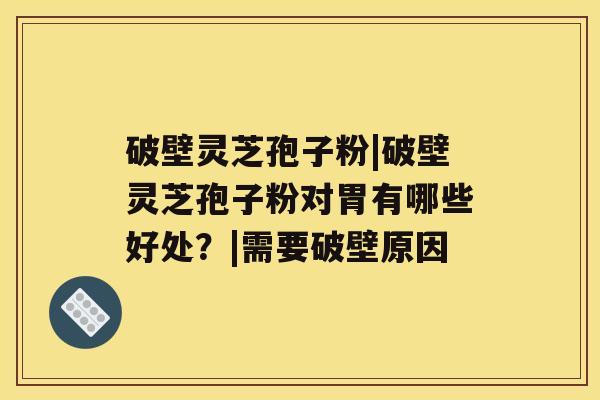 破壁灵芝孢子粉|破壁灵芝孢子粉对胃有哪些好处？|需要破壁原因